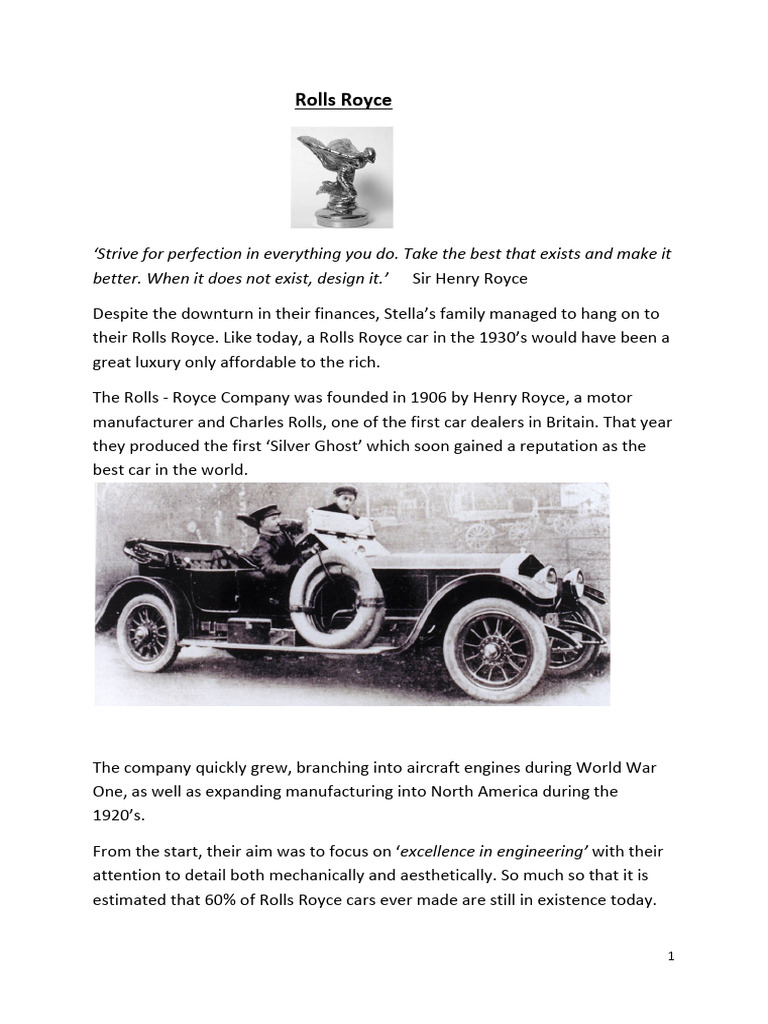 Rolls Royce

‘Strive for perfection in everything you do. Take the best that exists and make it better. When it does not exist, design it.’ Sir Henry Royce

Despite the downturn in their finances, Stella’s family managed to hang on to their Rolls Royce. Like today, a Rolls Royce car in the 1930’s would have been a great luxury only affordable to the rich.

The Rolls - Royce Company was founded in 1906 by Henry Royce, a motor manufacturer and Charles Rolls, one of the first car dealers in Britain. That year they produced the first ‘Silver Ghost’ which soon gained a reputation as the best car in the world.

The company quickly grew, branching into aircraft engines during World War One, as well as expanding manufacturing into North America during the 1920’s.

From the start, their aim was to focus on ‘excellence in engineering’ with their attention to detail both mechanically and aesthetically. So much so that it is estimated that 60% of Rolls Royce cars ever made are still in existence today.

1